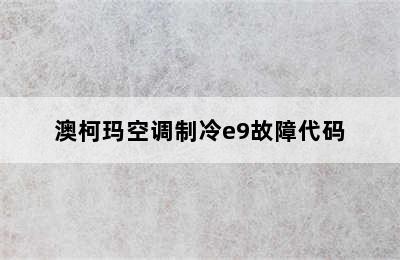 澳柯玛空调制冷e9故障代码